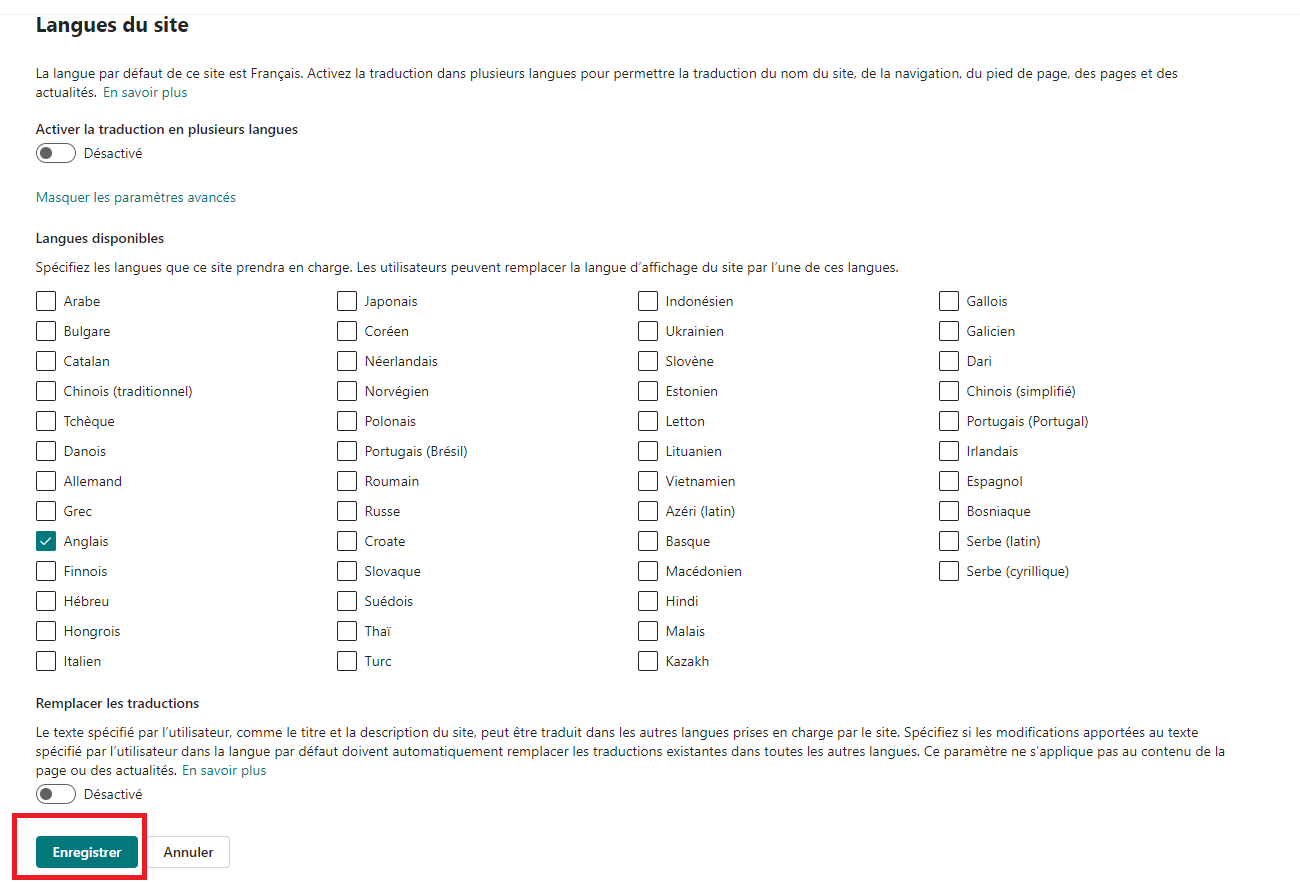 Langues du site

La langue par défaut de ce site est Français. Activez la traduction dans plusieurs langues pour permettre la traduction du nom du site, de la navigation, du pied de page, des pages et des actualités. En savoir plus

Activer la traduction en plusieurs langues
Désactivé

Masquer les paramètres avancés

Langues disponibles

Spécifiez les langues que ce site prendra en charge. Les utilisateurs peuvent remplacer la langue d'affichage du site par l'une de ces langues.

Arabe
Bulgare
Catalan
Chinois (traditionnel)
Tchèque
Danois
Allemand
Grec
Anglais
Finnois
Hébreu
Hongrois
Italien

Japonais
Coréen
Néerlandais
Norvégien
Polonais
Portugais (Brésil)
Roumain
Russe
Croate
Slovaque
Suédois
Thaï
Turc

Indonésien
Ukrainien
Slovène
Estonien
Letton
Lituanien
Vietnamien
Azéri (latin)
Basque
Macédonien
Hindi
Malais
Kazakh

Gallois
Galicien
Dari
Chinois (simplifié)
Portugais (Portugal)
Irlandais
Espagnol
Bosniaque
Serbe (latin)
Serbe (cyrillique)

Remplacer les traductions

Le texte spécifié par l'utilisateur, comme le titre et la description du site, peut être traduit dans les autres langues prises en charge par le site. Spécifiez si les modifications apportées au texte spécifié par l'utilisateur dans la langue par défaut doivent automatiquement remplacer les traductions existantes dans toutes les autres langues. Ce paramètre ne s'applique pas au contenu de la page ou des actualités. En savoir plus

Désactivé

Enregistrer
Annuler